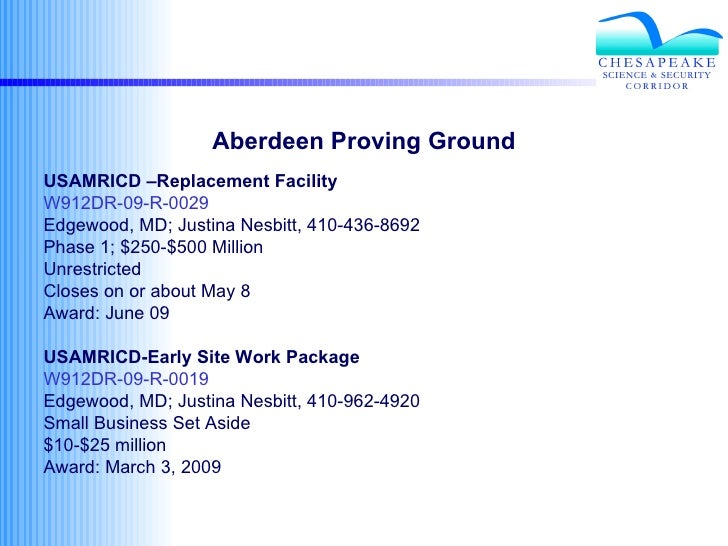 CHESAPEAKE
SCIENCE & SECURITY
CORRIDOR

Aberdeen Proving Ground

USAMRICD –Replacement Facility
W912DR-09-R-0029
Edgewood, MD; Justina Nesbitt, 410-436-8692
Phase 1; $250-$500 Million
Unrestricted
Closes on or about May 8
Award: June 09

USAMRICD-Early Site Work Package
W912DR-09-R-0019
Edgewood, MD; Justina Nesbitt, 410-962-4920
Small Business Set Aside
$10-$25 million
Award: March 3, 2009